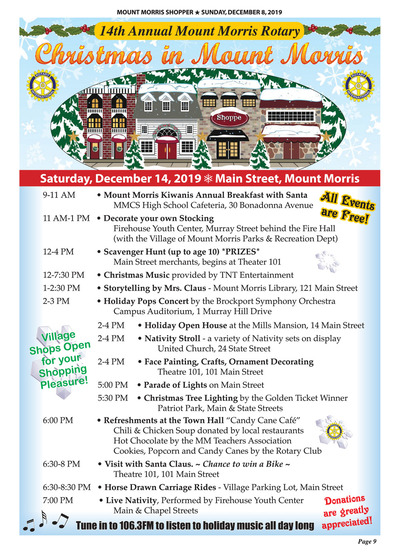 MOUNT MORRIS SHOPPER ★ SUNDAY, DECEMBER 8, 2019

14th Annual Mount Morris Rotary

Christmas in Mount Morris

Shoppe

Saturday, December 14, 2019 ❄ Main Street, Mount Morris

All Events are Free!

9-11 AM • Mount Morris Kiwanis Annual Breakfast with Santa
MMCS High School Cafeteria, 30 Bonadonna Avenue

11 AM-1 PM • Decorate your own Stocking
Firehouse Youth Center, Murray Street behind the Fire Hall
(with the Village of Mount Morris Parks & Recreation Dept)

12-4 PM • Scavenger Hunt (up to age 10) *PRIZES*
Main Street merchants, begins at Theater 101

12-7:30 PM • Christmas Music provided by TNT Entertainment

1-2:30 PM • Storytelling by Mrs. Claus - Mount Morris Library, 121 Main Street

2-3 PM • Holiday Pops Concert by the Brockport Symphony Orchestra
Campus Auditorium, 1 Murray Hill Drive

Village Shops Open for your Shopping Pleasure!

2-4 PM • Holiday Open House at the Mills Mansion, 14 Main Street

2-4 PM • Nativity Stroll - a variety of Nativity sets on display
United Church, 24 State Street

2-4 PM • Face Painting, Crafts, Ornament Decorating
Theatre 101, 101 Main Street

5:00 PM • Parade of Lights on Main Street

5:30 PM • Christmas Tree Lighting by the Golden Ticket Winner
Patriot Park, Main & State Streets

6:00 PM • Refreshments at the Town Hall "Candy Cane Café"
Chili & Chicken Soup donated by local restaurants
Hot Chocolate by the MM Teachers Association
Cookies, Popcorn and Candy Canes by the Rotary Club

6:30-8 PM • Visit with Santa Claus. ~ Chance to win a Bike ~
Theatre 101, 101 Main Street

6:30-8:30 PM • Horse Drawn Carriage Rides - Village Parking Lot, Main Street

7:00 PM • Live Nativity, Performed by Firehouse Youth Center
Main & Chapel Streets

Donations are greatly appreciated!

Tune in to 106.3FM to listen to holiday music all day long

Page 9